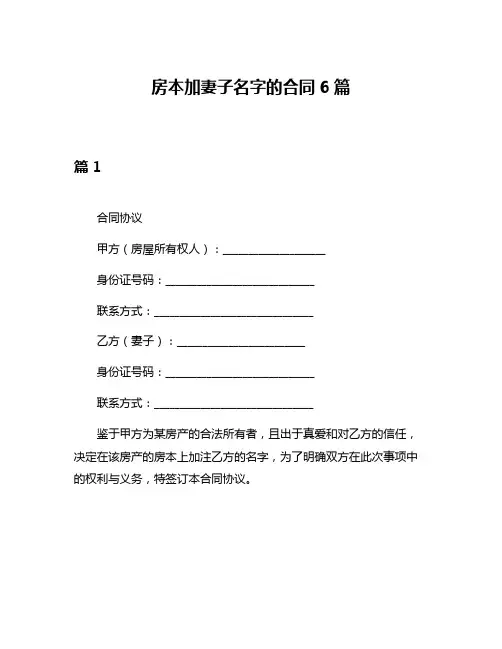 房本加妻子名字的合同 6 篇

篇 1

合同协议

甲方（房屋所有权人）：__________________

身份证号码：__________________________

联系方式：____________________________

乙方（妻子）：______________________

身份证号码：__________________________

联系方式：____________________________

鉴于甲方为某房产的合法所有者，且出于真爱和对乙方的信任，决定在该房产的房本上加注乙方的名字，为了明确双方在此次事项中的权利与义务，特签订本合同协议。